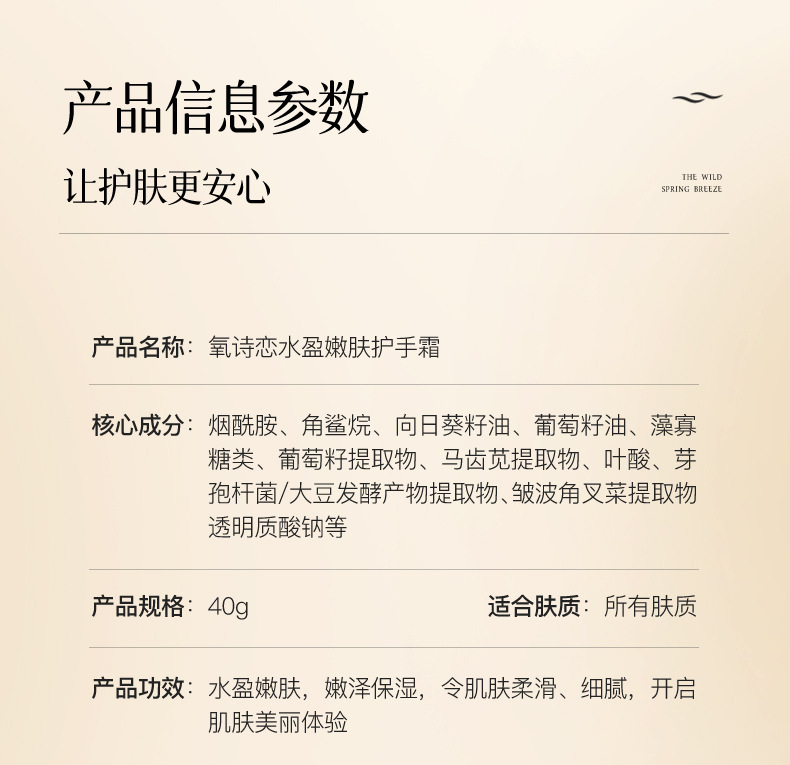 产品信息参数

让护肤更安心

THE WILD
SPRING BREEZE

产品名称：氧诗恋水盈嫩肤护手霜

核心成分：烟酰胺、角鲨烷、向日葵籽油、葡萄籽油、藻寡糖类、葡萄籽提取物、马齿苋提取物、叶酸、芽孢杆菌/大豆发酵产物提取物、皱波角叉菜提取物透明质酸钠等

产品规格：40g

适合肤质：所有肤质

产品功效：水盈嫩肤，嫩泽保湿，令肌肤柔滑、细腻，开启肌肤美丽体验